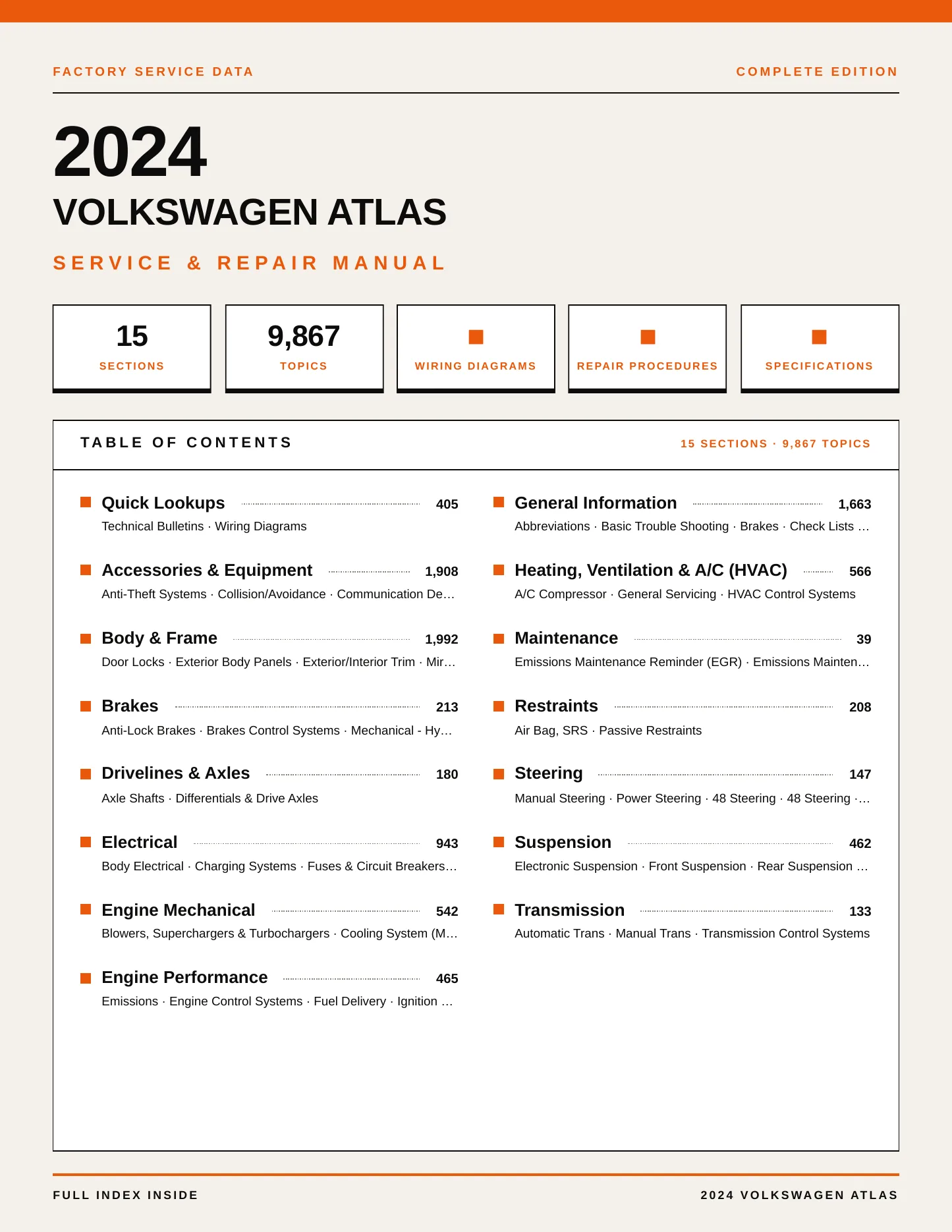 FACTORY SERVICE DATA

COMPLETE EDITION

2024

VOLKSWAGEN ATLAS

SERVICE & REPAIR MANUAL

15
SECTIONS

9,867
TOPICS

WIRING DIAGRAMS

REPAIR PROCEDURES

SPECIFICATIONS

TABLE OF CONTENTS

15 SECTIONS · 9,867 TOPICS

Quick Lookups 405
Technical Bulletins · Wiring Diagrams

Accessories & Equipment 1,908
Anti-Theft Systems · Collision/Avoidance · Communication De…

Body & Frame 1,992
Door Locks · Exterior Body Panels · Exterior/Interior Trim · Mir…

Brakes 213
Anti-Lock Brakes · Brakes Control Systems · Mechanical - Hy…

Drivelines & Axles 180
Axle Shafts · Differentials & Drive Axles

Electrical 943
Body Electrical · Charging Systems · Fuses & Circuit Breakers…

Engine Mechanical 542
Blowers, Superchargers & Turbochargers · Cooling System (M…

Engine Performance 465
Emissions · Engine Control Systems · Fuel Delivery · Ignition …

General Information 1,663
Abbreviations · Basic Trouble Shooting · Brakes · Check Lists …

Heating, Ventilation & A/C (HVAC) 566
A/C Compressor · General Servicing · HVAC Control Systems

Maintenance 39
Emissions Maintenance Reminder (EGR) · Emissions Mainten…

Restraints 208
Air Bag, SRS · Passive Restraints

Steering 147
Manual Steering · Power Steering · 48 Steering · 48 Steering ·…

Suspension 462
Electronic Suspension · Front Suspension · Rear Suspension …

Transmission 133
Automatic Trans · Manual Trans · Transmission Control Systems

FULL INDEX INSIDE

2024 VOLKSWAGEN ATLAS